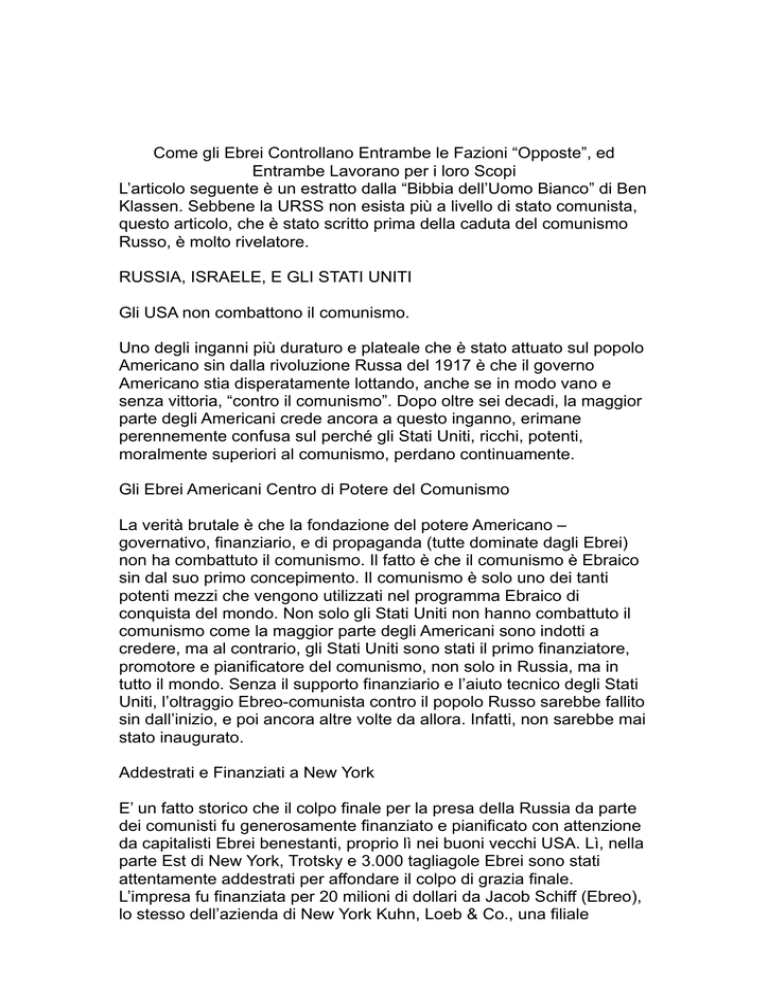 Come gli Ebrei Controllano Entrambe le Fazioni “Opposte”, ed Entrambe Lavorano per i loro Scopi
L’articolo seguente è un estratto dalla “Bibbia dell’Uomo Bianco” di Ben Klassen. Sebbene la URSS non esista più a livello di stato comunista, questo articolo, che è stato scritto prima della caduta del comunismo Russo, è molto rivelatore.

RUSSIA, ISRAELE, E GLI STATI UNITI

Gli USA non combattono il comunismo.

Uno degli inganni più duraturo e plateale che è stato attuato sul popolo Americano sin dalla rivoluzione Russa del 1917 è che il governo Americano stia disperatamente lottando, anche se in modo vano e senza vittoria, “contro il comunismo”. Dopo oltre sei decadi, la maggior parte degli Americani crede ancora a questo inganno, erimane perennemente confusa sul perché gli Stati Uniti, ricchi, potenti, moralmente superiori al comunismo, perdano continuamente.

Gli Ebrei Americani Centro di Potere del Comunismo

La verità brutale è che la fondazione del potere Americano – governativo, finanziario, e di propaganda (tutte dominate dagli Ebrei) non ha combattuto il comunismo. Il fatto è che il comunismo è Ebraico sin dal suo primo concepimento. Il comunismo è solo uno dei tanti potenti mezzi che vengono utilizzati nel programma Ebraico di conquista del mondo. Non solo gli Stati Uniti non hanno combattuto il comunismo come la maggior parte degli Americani sono indotti a credere, ma al contrario, gli Stati Uniti sono stati il primo finanziatore, promotore e pianificatore del comunismo, non solo in Russia, ma in tutto il mondo. Senza il supporto finanziario e l’aiuto tecnico degli Stati Uniti, l’oltraggio Ebreo-comunista contro il popolo Russo sarebbe fallito sin dall’inizio, e poi ancora altre volte da allora. Infatti, non sarebbe mai stato inaugurato.

Addestrati e Finanziati a New York

E’ un fatto storico che il colpo finale per la presa della Russia da parte dei comunisti fu generosamente finanziato e pianificato con attenzione da capitalisti Ebrei benestanti, proprio lì nei buoni vecchi USA. Lì, nella parte Est di New York, Trotsky e 3.000 tagliagole Ebrei sono stati attentamente addestrati per affondare il colpo di grazia finale. L’impresa fu finanziata per 20 milioni di dollari da Jacob Schiff (Ebreo), lo stesso dell’azienda di New York Kuhn, Loeb & Co., una filiale